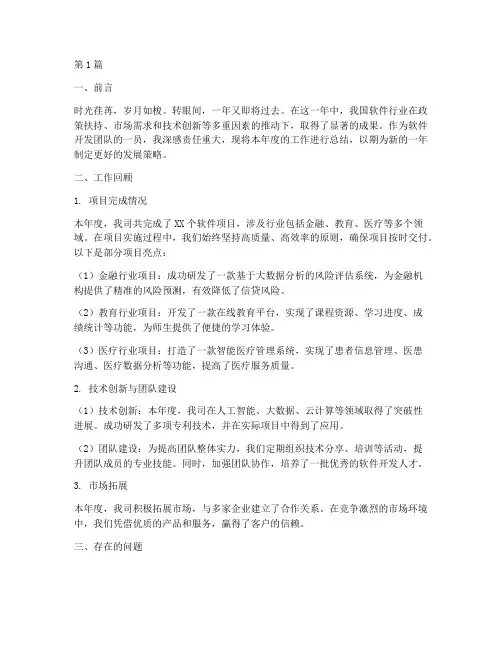 第1篇

一、前言

时光荏苒，岁月如梭。转眼间，一年又即将过去。在这一年中，我国软件行业在政策扶持、市场需求和技术创新等多重因素的推动下，取得了显著的成果。作为软件开发团队的一员，我深感责任重大，现将本年度的工作进行总结，以期为新的一年制定更好的发展策略。

二、工作回顾

1. 项目完成情况

本年度，我司共完成了XX个软件项目，涉及行业包括金融、教育、医疗等多个领域。在项目实施过程中，我们始终坚持高质量、高效率的原则，确保项目按时交付。以下是部分项目亮点：

（1）金融行业项目：成功研发了一款基于大数据分析的风险评估系统，为金融机构提供了精准的风险预测，有效降低了信贷风险。

（2）教育行业项目：开发了一款在线教育平台，实现了课程资源、学习进度、成绩统计等功能，为师生提供了便捷的学习体验。

（3）医疗行业项目：打造了一款智能医疗管理系统，实现了患者信息管理、医患沟通、医疗数据分析等功能，提高了医疗服务质量。

2. 技术创新与团队建设

（1）技术创新：本年度，我司在人工智能、大数据、云计算等领域取得了突破性进展。成功研发了多项专利技术，并在实际项目中得到了应用。

（2）团队建设：为提高团队整体实力，我们定期组织技术分享、培训等活动，提升团队成员的专业技能。同时，加强团队协作，培养了一批优秀的软件开发人才。

3. 市场拓展

本年度，我司积极拓展市场，与多家企业建立了合作关系。在竞争激烈的市场环境中，我们凭借优质的产品和服务，赢得了客户的信赖。

三、存在的问题